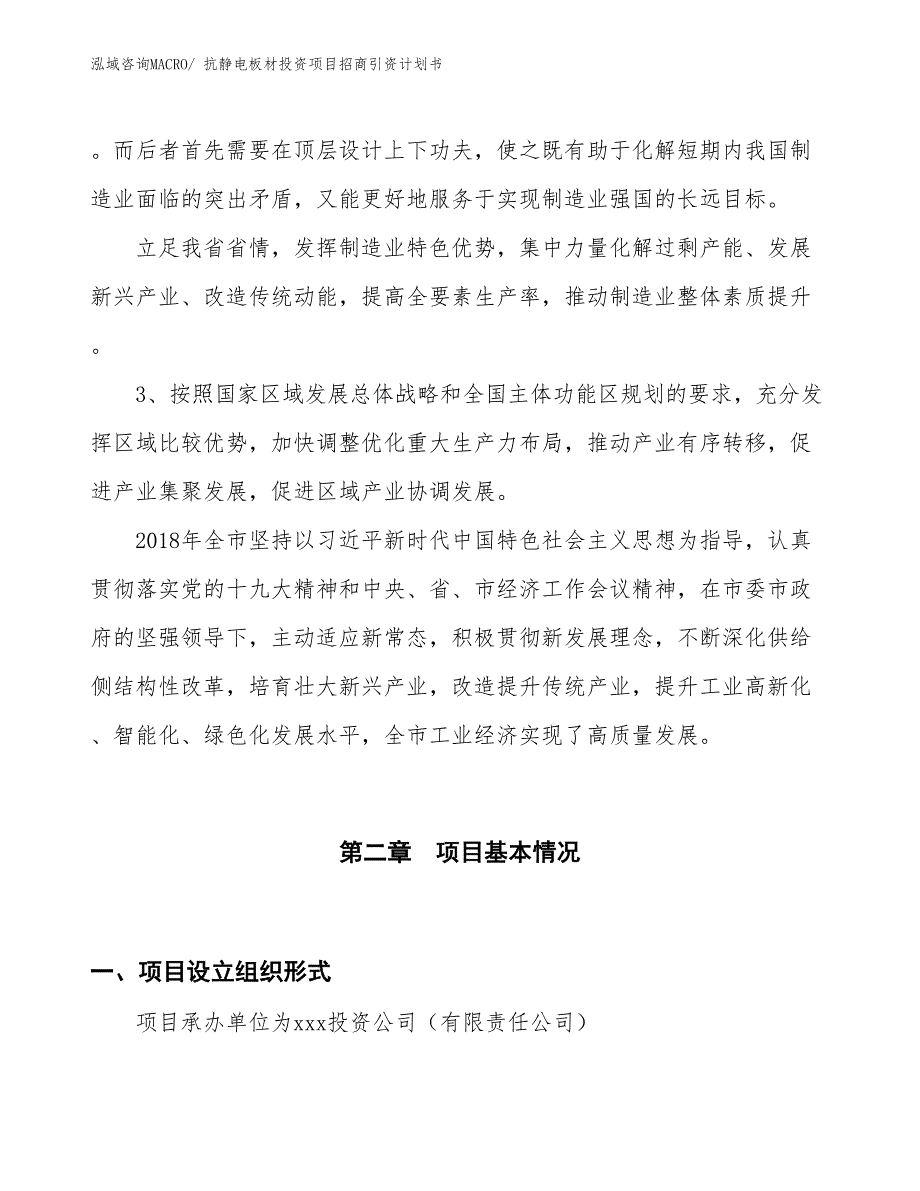 泓域咨询MACRO/ 抗静电板材投资项目招商引资计划书

。而后者首先需要在顶层设计上下功夫，使之既有助于化解短期内我国制造业面临的突出矛盾，又能更好地服务于实现制造业强国的长远目标。

立足我省省情，发挥制造业特色优势，集中力量化解过剩产能、发展新兴产业、改造传统动能，提高全要素生产率，推动制造业整体素质提升。

3、按照国家区域发展总体战略和全国主体功能区规划的要求，充分发挥区域比较优势，加快调整优化重大生产力布局，推动产业有序转移，促进产业集聚发展，促进区域产业协调发展。

2018年全市坚持以习近平新时代中国特色社会主义思想为指导，认真贯彻落实党的十九大精神和中央、省、市经济工作会议精神，在市委市政府的坚强领导下，主动适应新常态，积极贯彻新发展理念，不断深化供给侧结构性改革，培育壮大新兴产业，改造提升传统产业，提升工业高新化、智能化、绿色化发展水平，全市工业经济实现了高质量发展。

第二章　项目基本情况

一、项目设立组织形式

项目承办单位为xxx投资公司（有限责任公司）